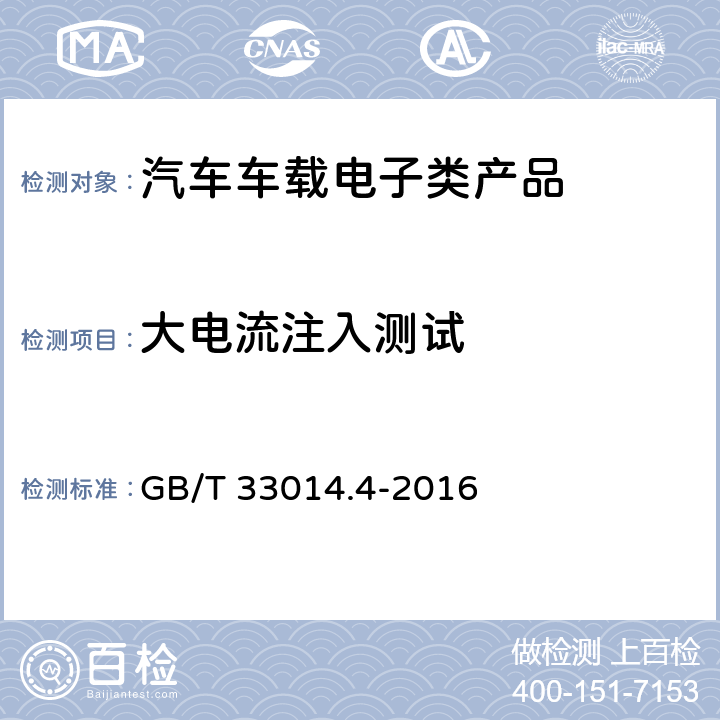 MA CNAS AL ilac-MRA

检测对象：汽车车载电子类产品

检测项目：大电流注入测试

检测标准：GB/T 33014.4-2016

百检
Baijiantest.com

做检测 上百检
400-151-7153